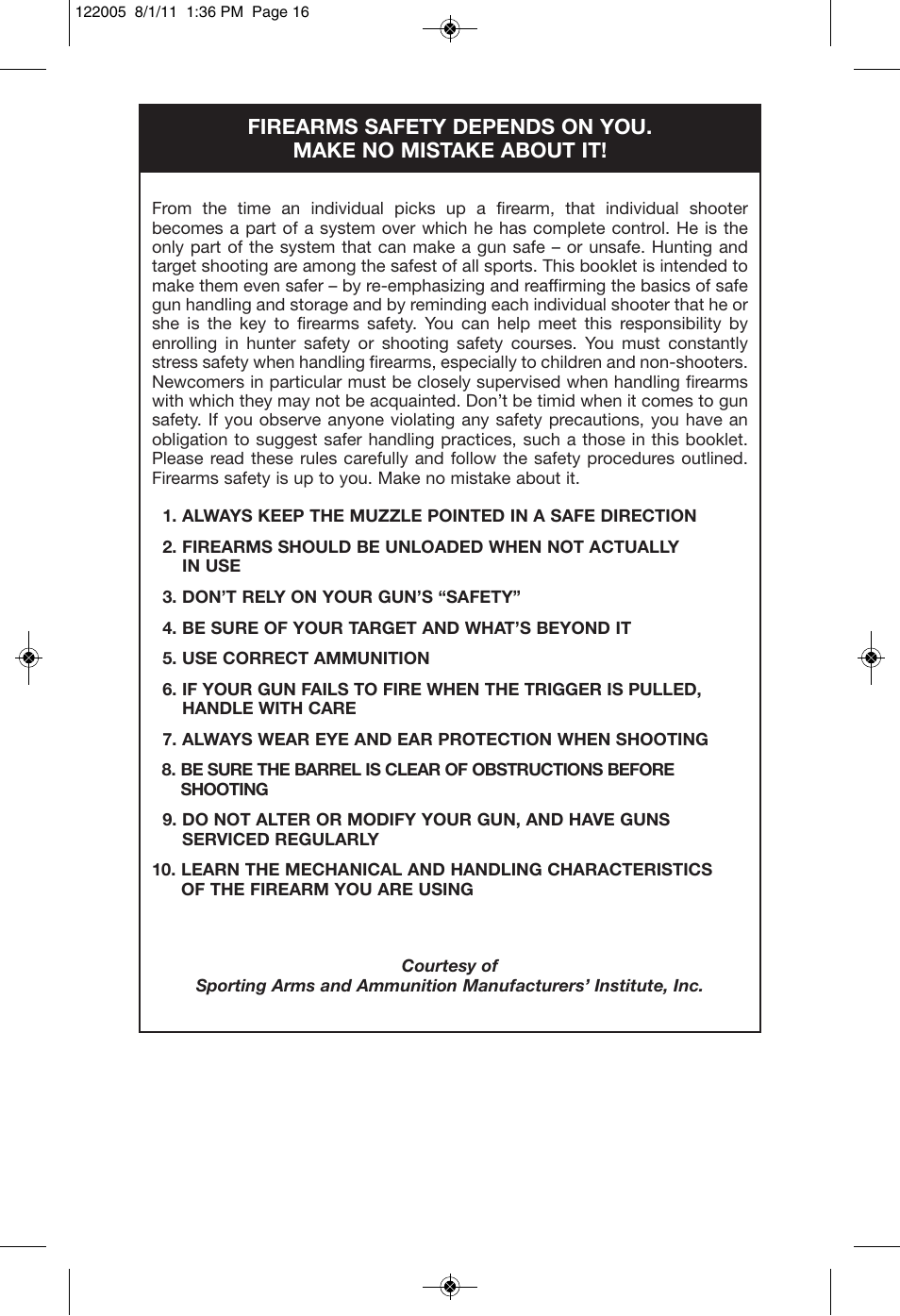 122005 8/1/11 1:36 PM Page 16

FIREARMS SAFETY DEPENDS ON YOU.
MAKE NO MISTAKE ABOUT IT!

From the time an individual picks up a firearm, that individual shooter becomes a part of a system over which he has complete control. He is the only part of the system that can make a gun safe – or unsafe. Hunting and target shooting are among the safest of all sports. This booklet is intended to make them even safer – by re-emphasizing and reaffirming the basics of safe gun handling and storage and by reminding each individual shooter that he or she is the key to firearms safety. You can help meet this responsibility by enrolling in hunter safety or shooting safety courses. You must constantly stress safety when handling firearms, especially to children and non-shooters. Newcomers in particular must be closely supervised when handling firearms with which they may not be acquainted. Don't be timid when it comes to gun safety. If you observe anyone violating any safety precautions, you have an obligation to suggest safer handling practices, such a those in this booklet. Please read these rules carefully and follow the safety procedures outlined. Firearms safety is up to you. Make no mistake about it.

1. ALWAYS KEEP THE MUZZLE POINTED IN A SAFE DIRECTION

2. FIREARMS SHOULD BE UNLOADED WHEN NOT ACTUALLY IN USE

3. DON'T RELY ON YOUR GUN'S "SAFETY"

4. BE SURE OF YOUR TARGET AND WHAT'S BEYOND IT

5. USE CORRECT AMMUNITION

6. IF YOUR GUN FAILS TO FIRE WHEN THE TRIGGER IS PULLED, HANDLE WITH CARE

7. ALWAYS WEAR EYE AND EAR PROTECTION WHEN SHOOTING

8. BE SURE THE BARREL IS CLEAR OF OBSTRUCTIONS BEFORE SHOOTING

9. DO NOT ALTER OR MODIFY YOUR GUN, AND HAVE GUNS SERVICED REGULARLY

10. LEARN THE MECHANICAL AND HANDLING CHARACTERISTICS OF THE FIREARM YOU ARE USING

Courtesy of
Sporting Arms and Ammunition Manufacturers' Institute, Inc.